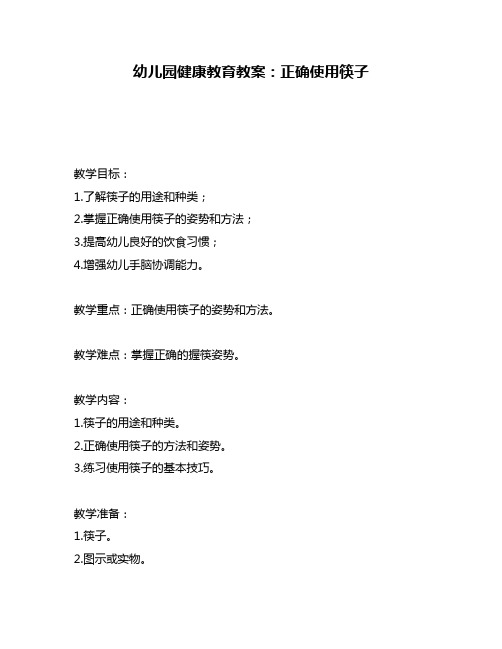 幼儿园健康教育教案：正确使用筷子

教学目标：
1.了解筷子的用途和种类；
2.掌握正确使用筷子的姿势和方法；
3.提高幼儿良好的饮食习惯；
4.增强幼儿手脑协调能力。

教学重点：正确使用筷子的姿势和方法。

教学难点：掌握正确的握筷姿势。

教学内容：
1.筷子的用途和种类。
2.正确使用筷子的方法和姿势。
3.练习使用筷子的基本技巧。

教学准备：
1.筷子。
2.图示或实物。